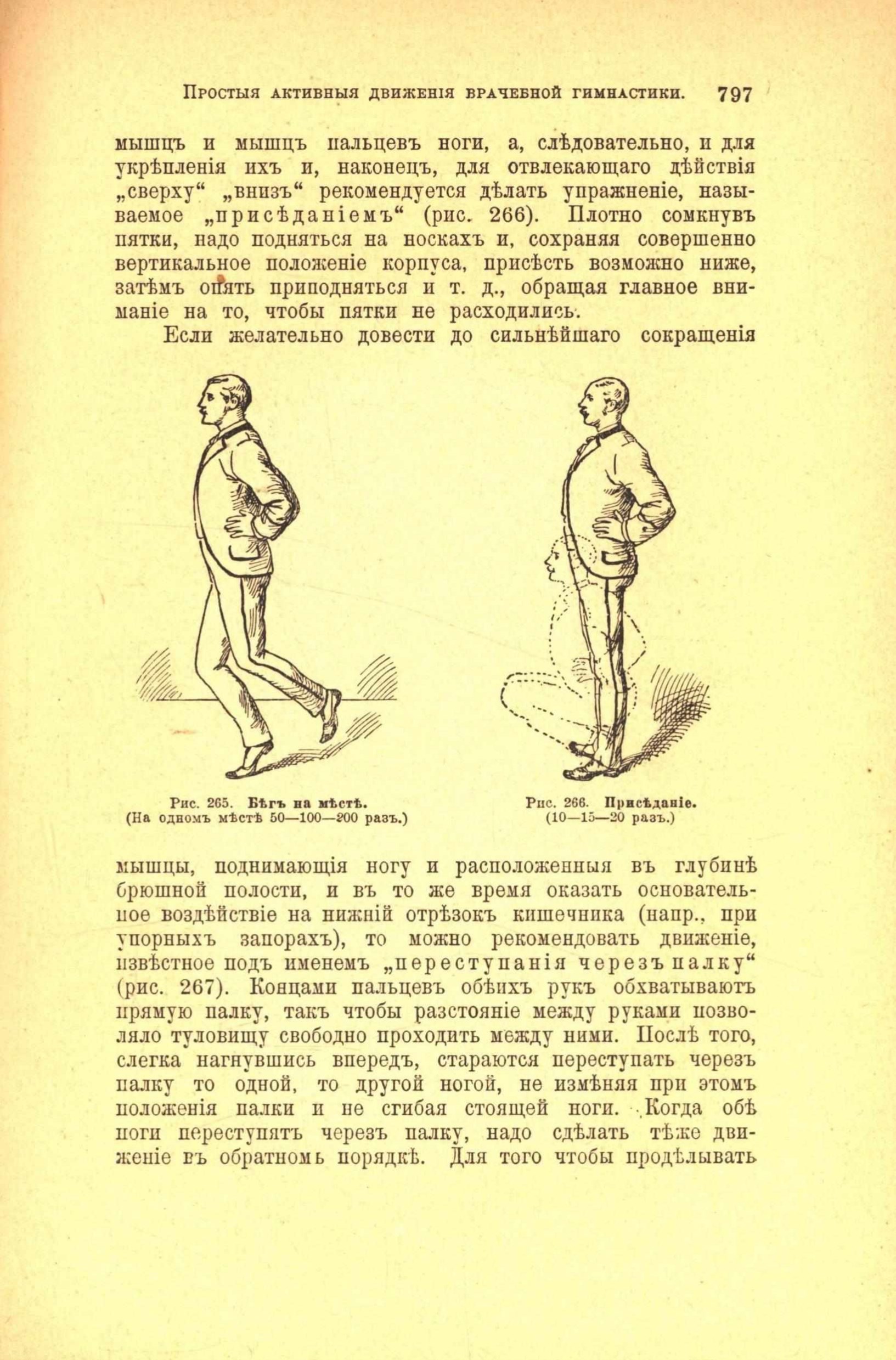 Простыя активныя движенія врачебной гимнастики. 797

мышцъ и мышцъ пальцевъ ноги, а, слѣдовательно, и для укрѣпленія ихъ и, наконецъ, для отвлекающаго дѣйствія „сверху“ „внизъ“ рекомендуется дѣлать упражненіе, называемое „присѣданіемъ“ (рис. 266). Плотно сомкнувъ пятки, надо подняться на носкахъ и, сохраняя совершенно вертикальное положеніе корпуса, присѣсть возможно ниже, затѣмъ опять приподняться и т. д., обращая главное вниманіе на то, чтобы пятки не расходились.

Если желательно довести до сильнѣйшаго сокращенія

Рис. 265. Бѣгъ на мѣстѣ.
(На одномъ мѣстѣ 50—100—200 разъ.)

Рис. 266. Присѣданіе.
(10—15—20 разъ.)

мышцы, поднимающія ногу и расположенныя въ глубинѣ брюшной полости, и въ то же время оказать основательное воздѣйствіе на нижній отрѣзокъ кишечника (напр., при упорныхъ запорахъ), то можно рекомендовать движеніе, извѣстное подъ именемъ „переступанія черезъ палку“ (рис. 267). Концами пальцевъ обѣихъ рукъ обхватываютъ прямую палку, такъ чтобы разстояніе между руками позволяло туловищу свободно проходить между ними. Послѣ того, слегка нагнувшись впередъ, стараются переступать черезъ палку то одной, то другой ногой, не измѣняя при этомъ положенія палки и не сгибая стоящей ноги. Когда обѣ ноги переступятъ черезъ палку, надо сдѣлать тѣже движеніе въ обратномъ порядкѣ. Для того чтобы продѣлывать